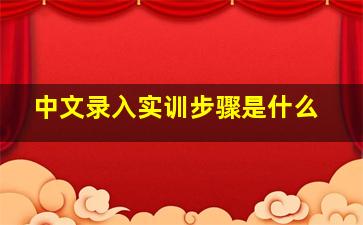 中文录入实训步骤是什么